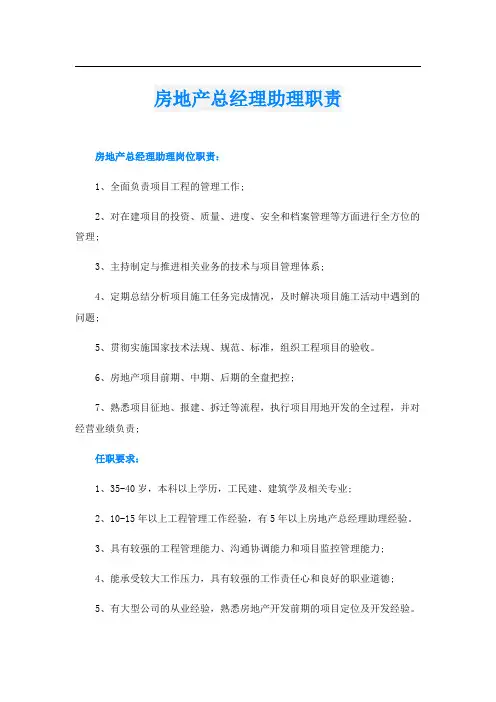 房地产总经理助理职责

房地产总经理助理岗位职责：

1、全面负责项目工程的管理工作；

2、对在建项目的投资、质量、进度、安全和档案管理等方面进行全方位的管理；

3、主持制定与推进相关业务的技术与项目管理体系；

4、定期总结分析项目施工任务完成情况，及时解决项目施工活动中遇到的问题；

5、贯彻实施国家技术法规、规范、标准，组织工程项目的验收。

6、房地产项目前期、中期、后期的全盘把控；

7、熟悉项目征地、报建、拆迁等流程，执行项目用地开发的全过程，并对经营业绩负责；

任职要求：

1、35-40岁，本科以上学历，工民建、建筑学及相关专业；

2、10-15年以上工程管理工作经验，有5年以上房地产总经理助理经验。

3、具有较强的工程管理能力、沟通协调能力和项目监控管理能力；

4、能承受较大工作压力，具有较强的工作责任心和良好的职业道德；

5、有大型公司的从业经验，熟悉房地产开发前期的项目定位及开发经验。